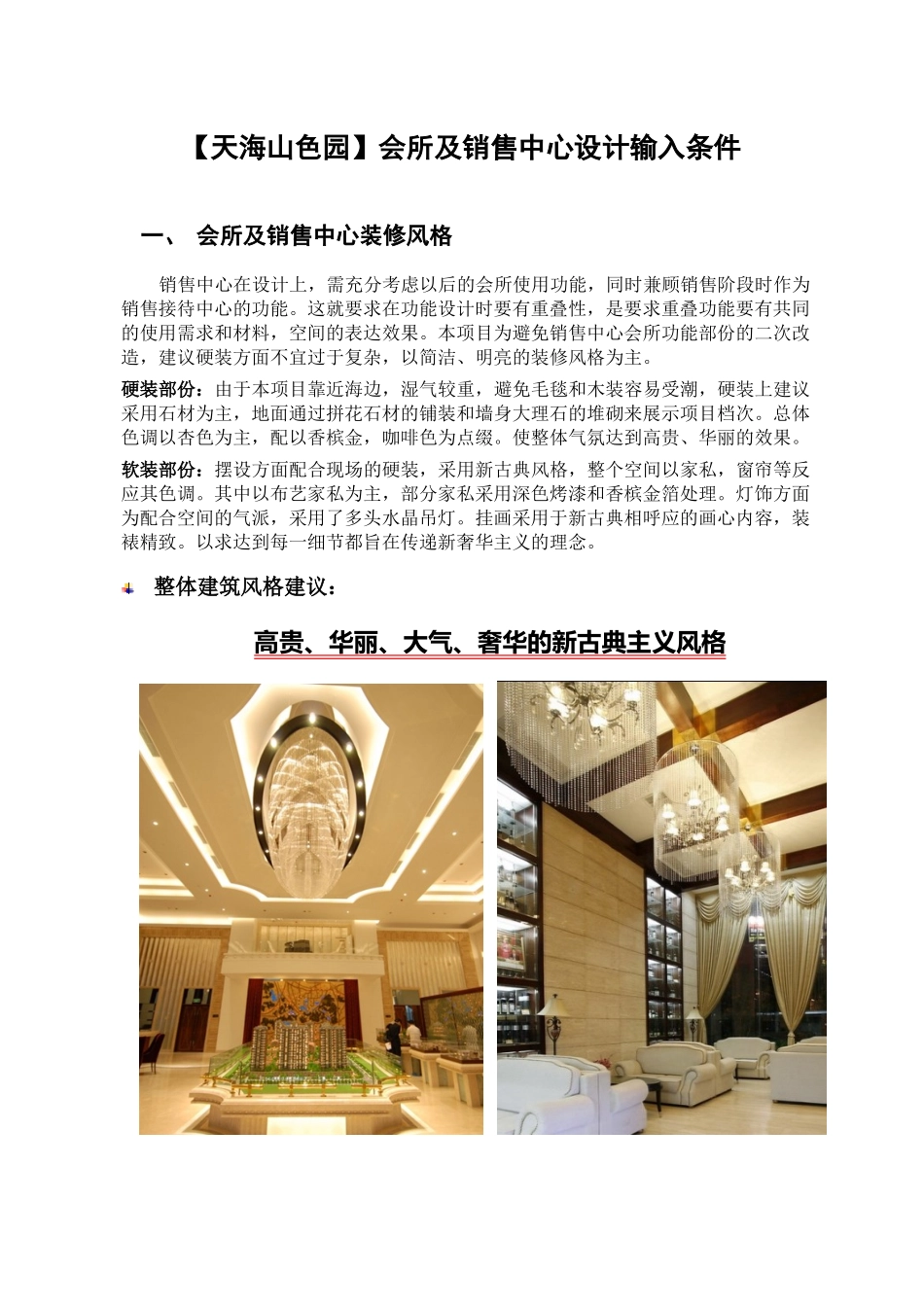 【天海山色园】会所及销售中心设计输入条件

一、 会所及销售中心装修风格

销售中心在设计上，需充分考虑以后的会所使用功能，同时兼顾销售阶段时作为销售接待中心的功能。这就要求在功能设计时要有重叠性，是要求重叠功能要有共同的使用需求和材料，空间的表达效果。本项目为避免销售中心会所功能部份的二次改造，建议硬装方面不宜过于复杂，以简洁、明亮的装修风格为主。

硬装部份：由于本项目靠近海边，湿气较重，避免毛毯和木装容易受潮，硬装上建议采用石材为主，地面通过拼花石材的铺装和墙身大理石的堆砌来展示项目档次。总体色调以杏色为主，配以香槟金，咖啡色为点缀。使整体气氛达到高贵、华丽的效果。

软装部份：摆设方面配合现场的硬装，采用新古典风格，整个空间以家私，窗帘等反应其色调。其中以布艺家私为主，部分家私采用深色烤漆和香槟金箔处理。灯饰方面为配合空间的气派，采用了多头水晶吊灯。挂画采用于新古典相呼应的画心内容，装裱精致。以求达到每一细节都旨在传递新奢华主义的理念。

整体建筑风格建议：

高贵、华丽、大气、奢华的新古典主义风格